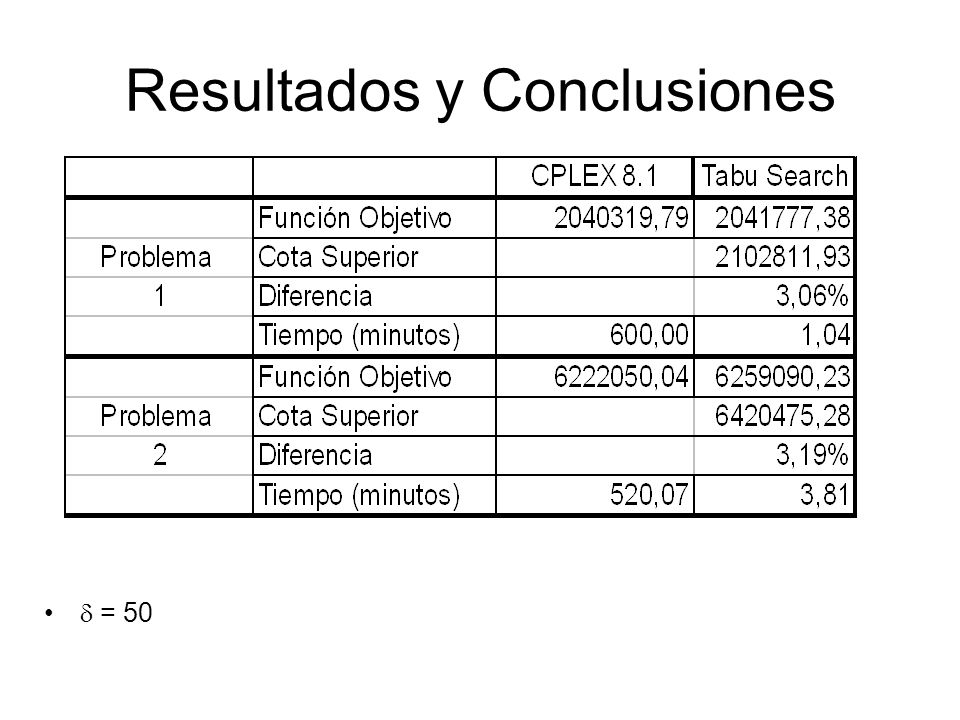 Resultados y Conclusiones

| | | CPLEX 8.1 | Tabu Search |
|---|---|---|---|
| | Función Objetivo | 2040319,79 | 2041777,38 |
| Problema | Cota Superior | | 2102811,93 |
| 1 | Diferencia | | 3,06% |
| | Tiempo (minutos) | 600,00 | 1,04 |
| | Función Objetivo | 6222050,04 | 6259090,23 |
| Problema | Cota Superior | | 6420475,28 |
| 2 | Diferencia | | 3,19% |
| | Tiempo (minutos) | 520,07 | 3,81 |

• $\delta$ = 50